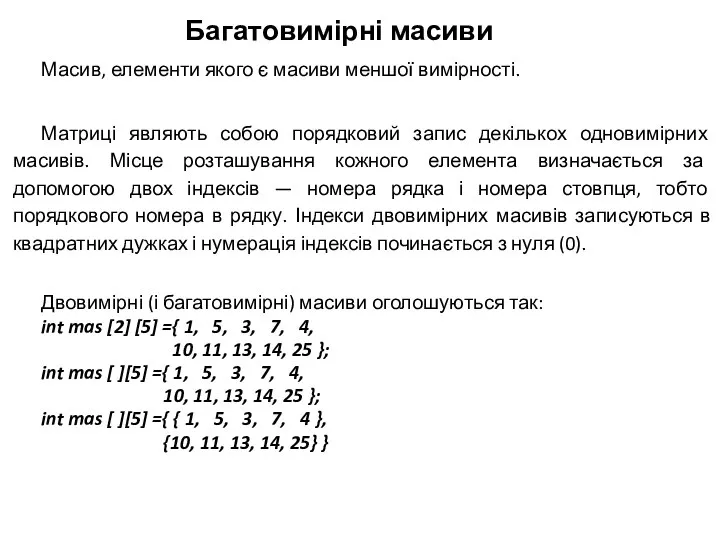 Багатовимірні масиви

Масив, елементи якого є масиви меншої вимірності.

Матриці являють собою порядковий запис декількох одновимірних масивів. Місце розташування кожного елемента визначається за допомогою двох індексів — номера рядка і номера стовпця, тобто порядкового номера в рядку. Індекси двовимірних масивів записуються в квадратних дужках і нумерація індексів починається з нуля (0).

Двовимірні (і багатовимірні) масиви оголошуються так:
int mas [2] [5] ={ 1, 5, 3, 7, 4,
10, 11, 13, 14, 25 };
int mas [ ][5] ={ 1, 5, 3, 7, 4,
10, 11, 13, 14, 25 };
int mas [ ][5] ={ { 1, 5, 3, 7, 4 },
{10, 11, 13, 14, 25} }